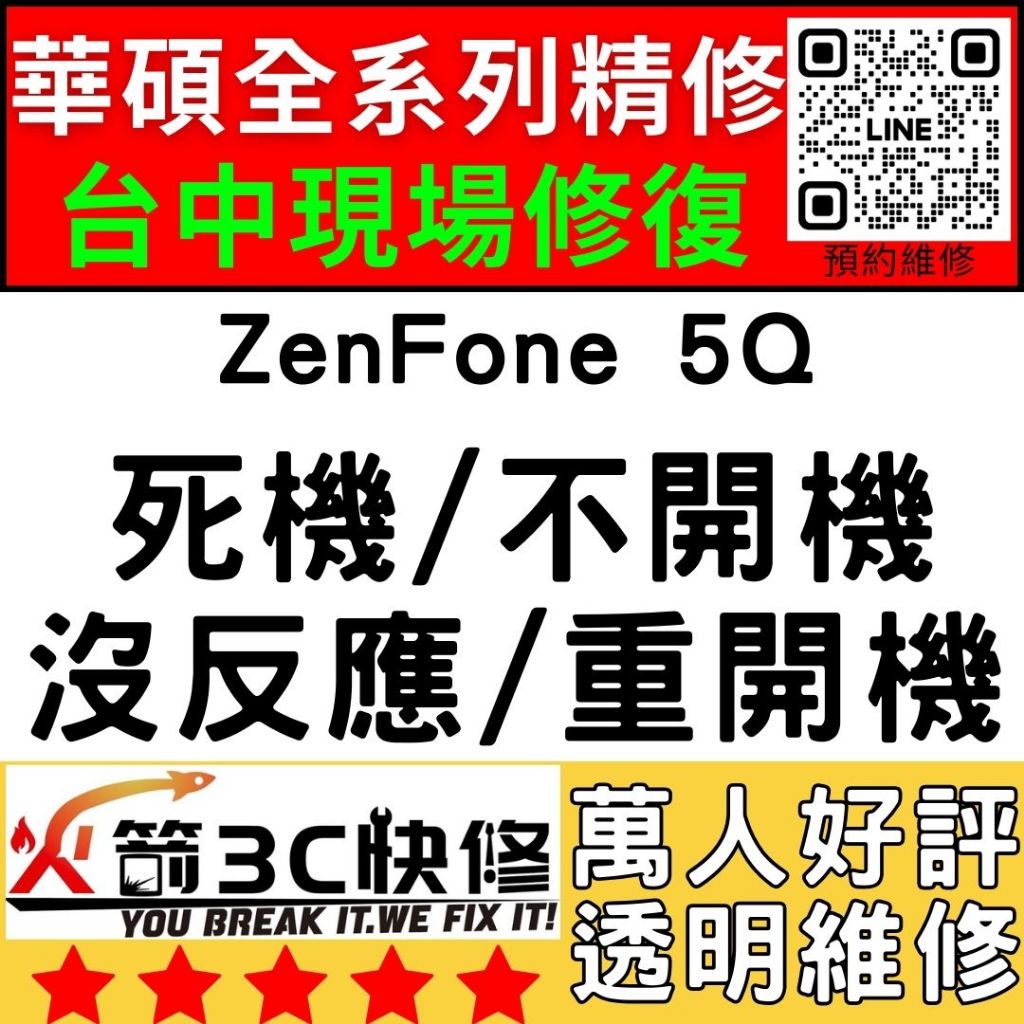 華碩全系列精修
台中現場修復

LINE
預約維修

ZenFone 5Q

死機/不開機
沒反應/重開機

火箭3C快修
YOU BREAK IT.WE FIX IT!

萬人好評
透明維修